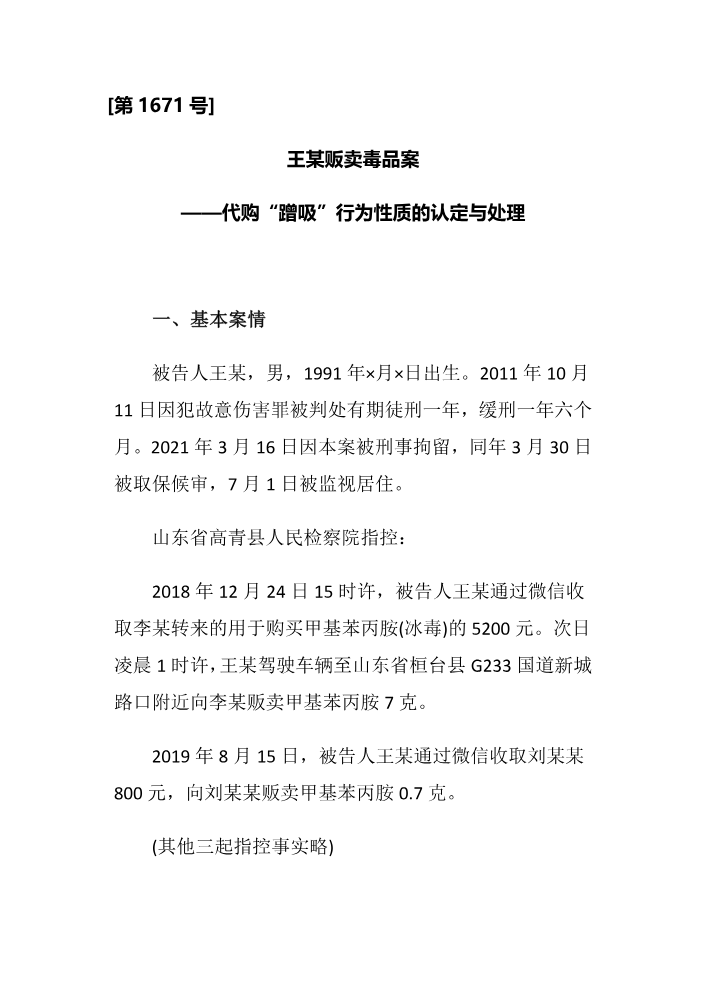 [第 1671 号]

王某贩卖毒品案

——代购“蹭吸”行为性质的认定与处理

一、基本案情

被告人王某，男，1991 年×月×日出生。2011 年 10 月 11 日因犯故意伤害罪被判处有期徒刑一年，缓刑一年六个月。2021 年 3 月 16 日因本案被刑事拘留，同年 3 月 30 日被取保候审，7 月 1 日被监视居住。

山东省高青县人民检察院指控：

2018 年 12 月 24 日 15 时许，被告人王某通过微信收取李某转来的用于购买甲基苯丙胺(冰毒)的 5200 元。次日凌晨 1 时许，王某驾驶车辆至山东省桓台县 G233 国道新城路口附近向李某贩卖甲基苯丙胺 7 克。

2019 年 8 月 15 日，被告人王某通过微信收取刘某某 800 元，向刘某某贩卖甲基苯丙胺 0.7 克。

(其他三起指控事实略)